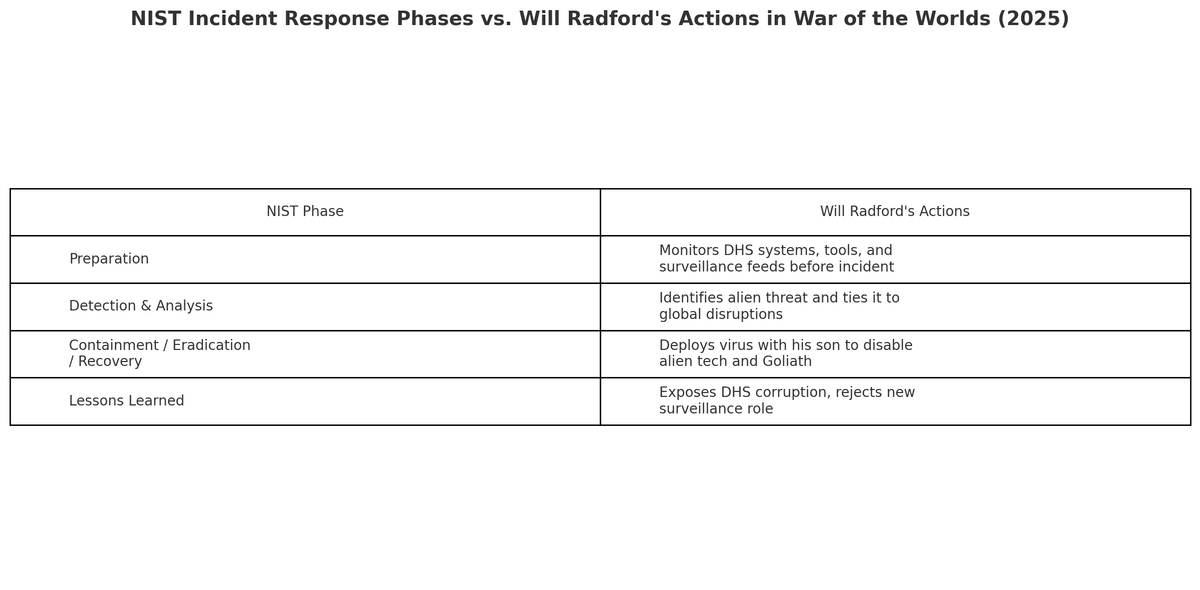 NIST Incident Response Phases vs. Will Radford's Actions in War of the Worlds (2025)

| NIST Phase | Will Radford's Actions |
|---|---|
| Preparation | Monitors DHS systems, tools, and surveillance feeds before incident |
| Detection & Analysis | Identifies alien threat and ties it to global disruptions |
| Containment / Eradication / Recovery | Deploys virus with his son to disable alien tech and Goliath |
| Lessons Learned | Exposes DHS corruption, rejects new surveillance role |